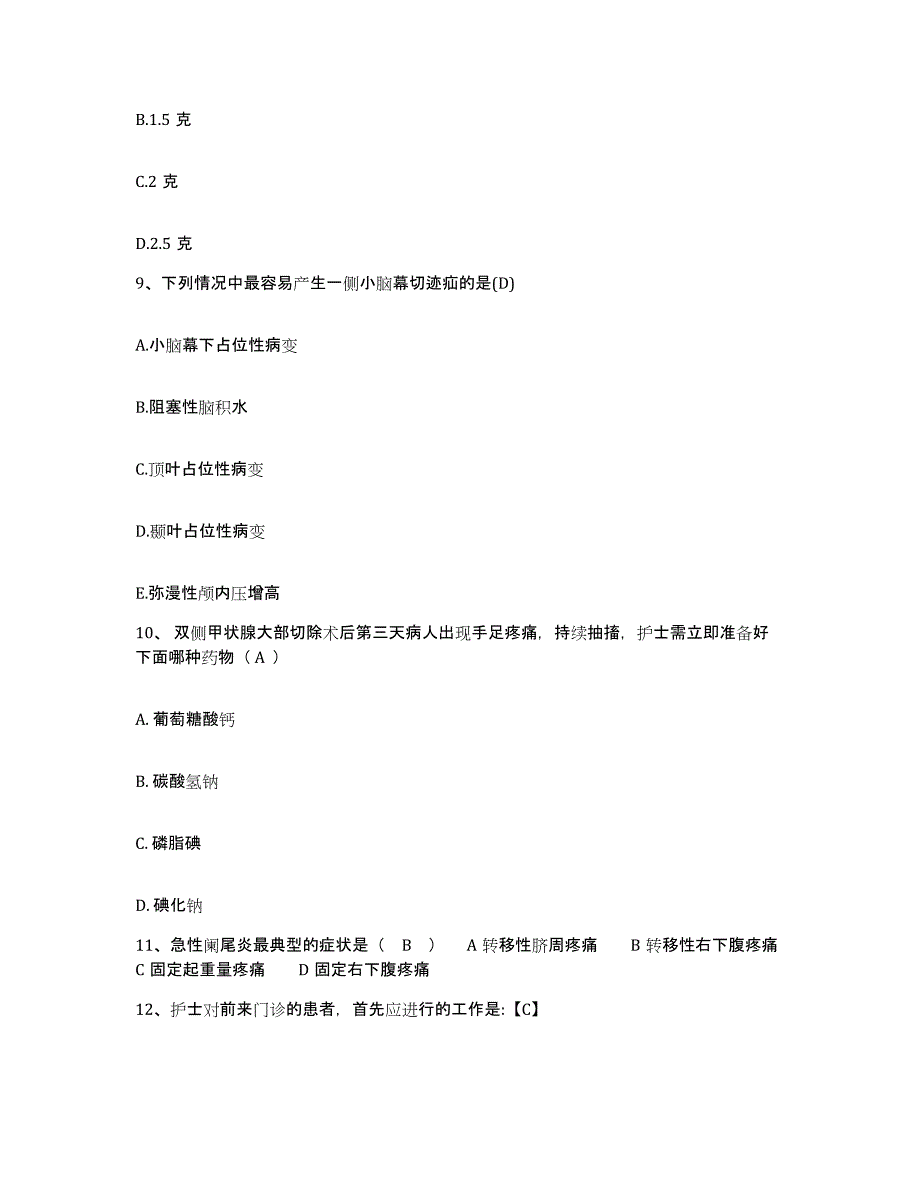 B.1.5 克

C.2 克

D.2.5 克

9、下列情况中最容易产生一侧小脑幕切迹疝的是(D)

A.小脑幕下占位性病变

B.阻塞性脑积水

C.顶叶占位性病变

D.颞叶占位性病变

E.弥漫性颅内压增高

10、 双侧甲状腺大部切除术后第三天病人出现手足疼痛，持续抽搐，护士需立即准备好下面哪种药物（ A ）

A. 葡萄糖酸钙

B. 碳酸氢钠

C. 磷脂碘

D. 碘化钠

11、急性阑尾炎最典型的症状是（ B ） A 转移性脐周疼痛 B 转移性右下腹疼痛 C 固定起重量疼痛 D 固定右下腹疼痛

12、护士对前来门诊的患者，首先应进行的工作是:【C】